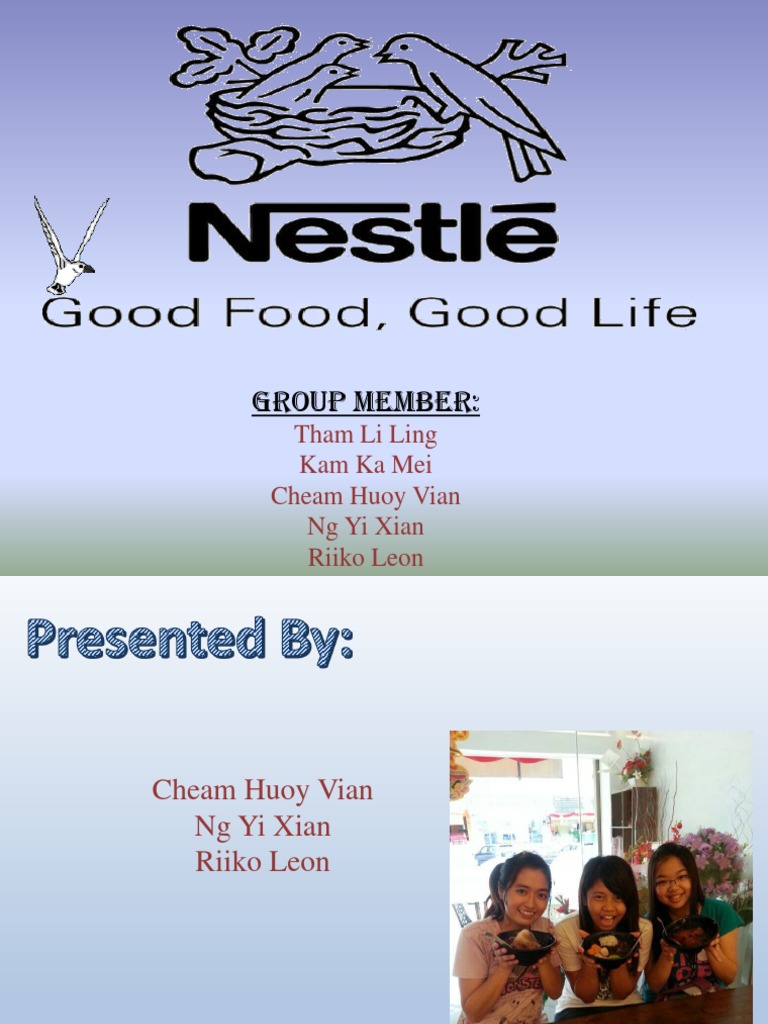 Nestlé

Good Food, Good Life

GROUP MEMBER:
Tham Li Ling
Kam Ka Mei
Cheam Huoy Vian
Ng Yi Xian
Riiko Leon

Presented By:

Cheam Huoy Vian
Ng Yi Xian
Riiko Leon